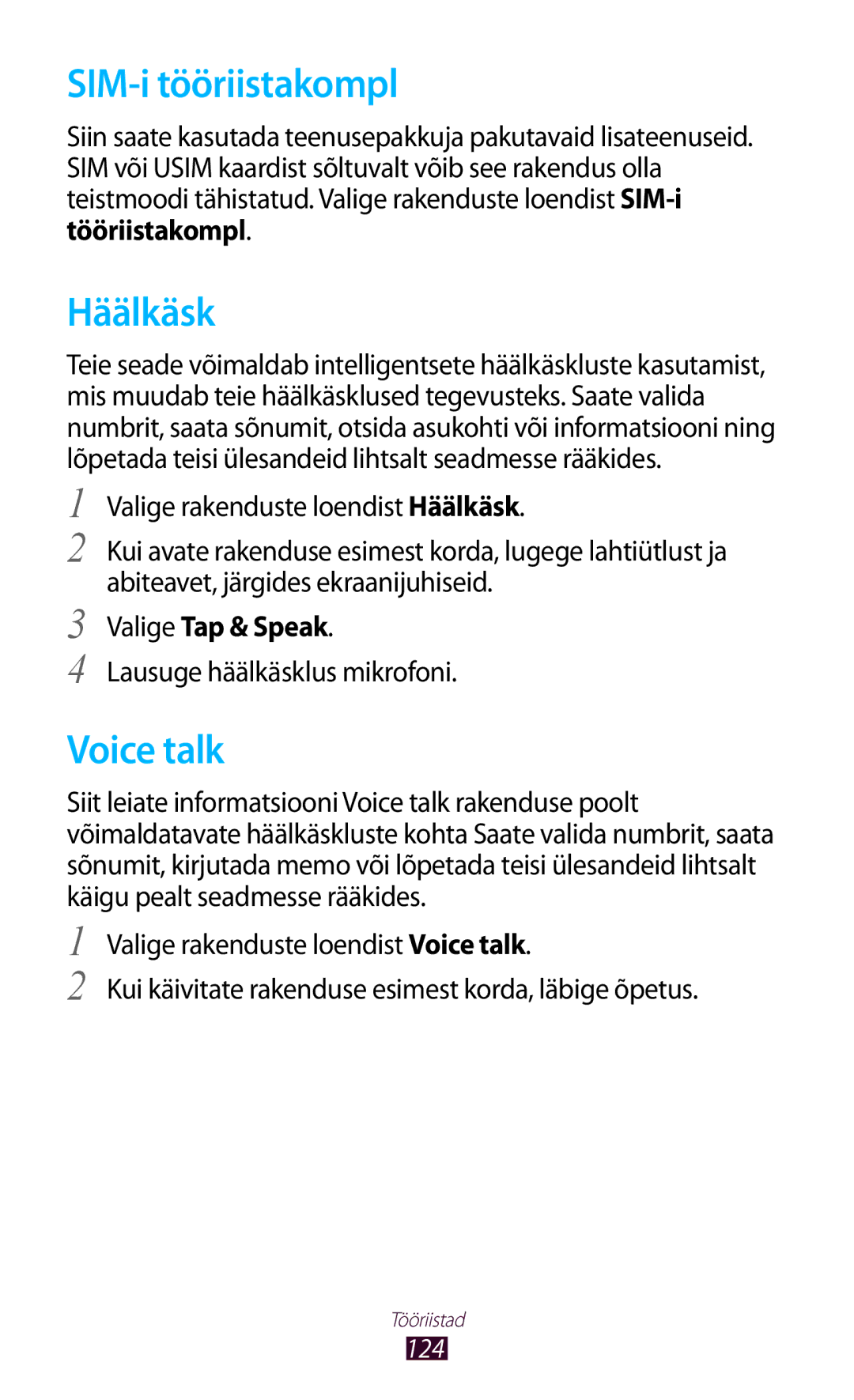 SIM-i tööriistakompl

Siin saate kasutada teenusepakkuja pakutavaid lisateenuseid. SIM või USIM kaardist sõltuvalt võib see rakendus olla teistmoodi tähistatud. Valige rakenduste loendist SIM-i tööriistakompl.

Häälkäsk

Teie seade võimaldab intelligentsete häälkäskluste kasutamist, mis muudab teie häälkäsklused tegevusteks. Saate valida numbrit, saata sõnumit, otsida asukohti või informatsiooni ning lõpetada teisi ülesandeid lihtsalt seadmesse rääkides.

1 Valige rakenduste loendist Häälkäsk.

2 Kui avate rakenduse esimest korda, lugege lahtiütlust ja abiteavet, järgides ekraanijuhiseid.

3 Valige Tap & Speak.

4 Lausuge häälkäsklus mikrofoni.

Voice talk

Siit leiate informatsiooni Voice talk rakenduse poolt võimaldatavate häälkäskluste kohta Saate valida numbrit, saata sõnumit, kirjutada memo või lõpetada teisi ülesandeid lihtsalt käigu pealt seadmesse rääkides.

1 Valige rakenduste loendist Voice talk.

2 Kui käivitate rakenduse esimest korda, läbige õpetus.

Tööriistad
124